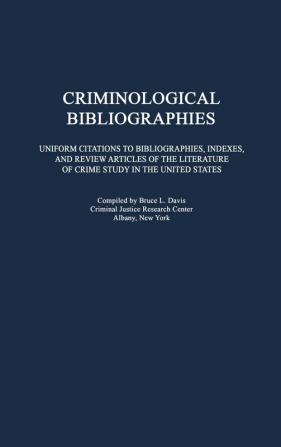 CRIMINOLOGICAL BIBLIOGRAPHIES

UNIFORM CITATIONS TO BIBLIOGRAPHIES, INDEXES, AND REVIEW ARTICLES OF THE LITERATURE OF CRIME STUDY IN THE UNITED STATES

Compiled by Bruce L. Davis
Criminal Justice Research Center
Albany, New York